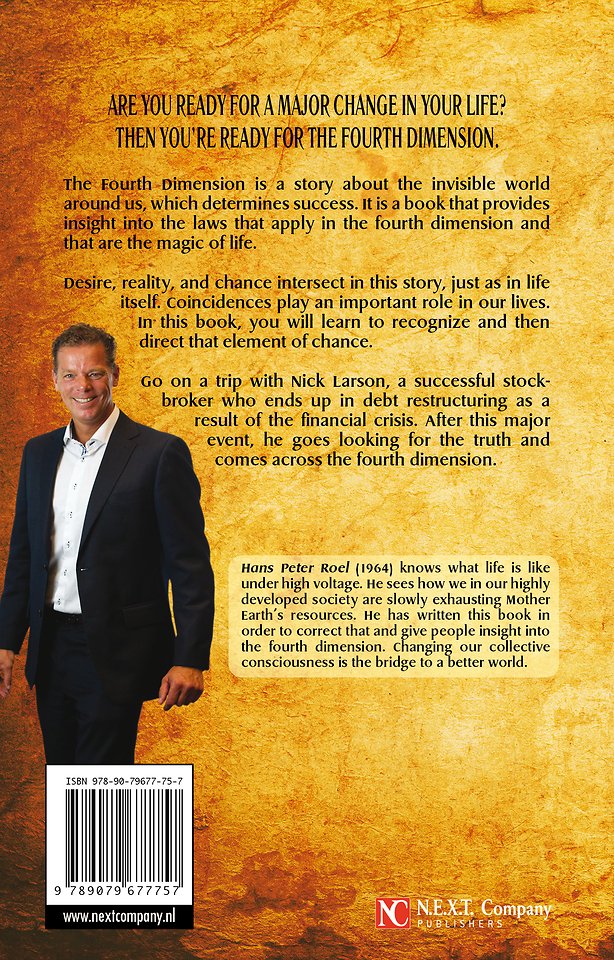 ARE YOU READY FOR A MAJOR CHANGE IN YOUR LIFE?
THEN YOU'RE READY FOR THE FOURTH DIMENSION.

The Fourth Dimension is a story about the invisible world around us, which determines success. It is a book that provides insight into the laws that apply in the fourth dimension and that are the magic of life.

Desire, reality, and chance intersect in this story, just as in life itself. Coincidences play an important role in our lives. In this book, you will learn to recognize and then direct that element of chance.

Go on a trip with Nick Larson, a successful stockbroker who ends up in debt restructuring as a result of the financial crisis. After this major event, he goes looking for the truth and comes across the fourth dimension.

Hans Peter Roel (1964) knows what life is like under high voltage. He sees how we in our highly developed society are slowly exhausting Mother Earth's resources. He has written this book in order to correct that and give people insight into the fourth dimension. Changing our collective consciousness is the bridge to a better world.

ISBN 978-90-79677-75-7

9 789079 677757

www.nextcompany.nl

NC N.E.X.T. Company PUBLISHERS